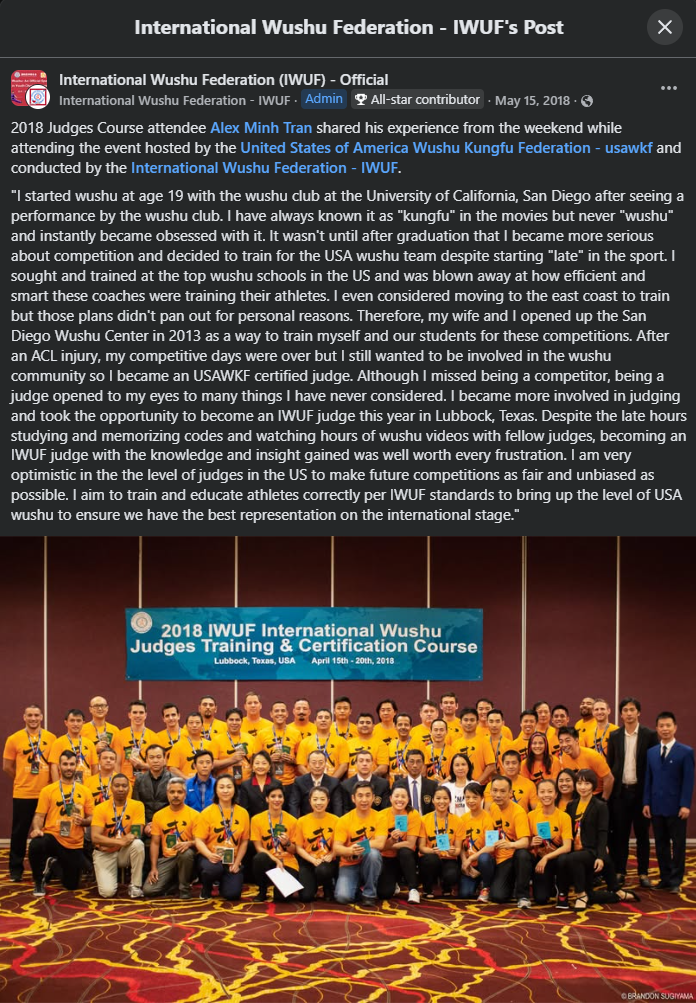 International Wushu Federation - IWUF's Post

International Wushu Federation (IWUF) - Official
International Wushu Federation - IWUF · Admin · All-star contributor · May 15, 2018 ·

2018 Judges Course attendee Alex Minh Tran shared his experience from the weekend while attending the event hosted by the United States of America Wushu Kungfu Federation - usawkf and conducted by the International Wushu Federation - IWUF.

"I started wushu at age 19 with the wushu club at the University of California, San Diego after seeing a performance by the wushu club. I have always known it as "kungfu" in the movies but never "wushu" and instantly became obsessed with it. It wasn't until after graduation that I became more serious about competition and decided to train for the USA wushu team despite starting "late" in the sport. I sought and trained at the top wushu schools in the US and was blown away at how efficient and smart these coaches were training their athletes. I even considered moving to the east coast to train but those plans didn't pan out for personal reasons. Therefore, my wife and I opened up the San Diego Wushu Center in 2013 as a way to train myself and our students for these competitions. After an ACL injury, my competitive days were over but I still wanted to be involved in the wushu community so I became an USAWKF certified judge. Although I missed being a competitor, being a judge opened to my eyes to many things I have never considered. I became more involved in judging and took the opportunity to become an IWUF judge this year in Lubbock, Texas. Despite the late hours studying and memorizing codes and watching hours of wushu videos with fellow judges, becoming an IWUF judge with the knowledge and insight gained was well worth every frustration. I am very optimistic in the the level of judges in the US to make future competitions as fair and unbiased as possible. I aim to train and educate athletes correctly per IWUF standards to bring up the level of USA wushu to ensure we have the best representation on the international stage."

2018 IWUF International Wushu Judges Training & Certification Course
Lubbock, Texas, USA April 15th - 20th, 2018

© BRANDON SUGIYAMA